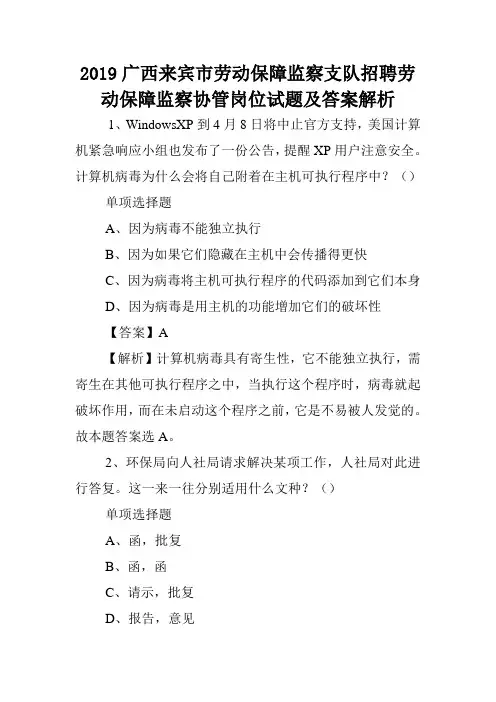 2019 广西来宾市劳动保障监察支队招聘劳动保障监察协管岗位试题及答案解析

1、WindowsXP 到 4 月 8 日将中止官方支持，美国计算机紧急响应小组也发布了一份公告，提醒 XP 用户注意安全。计算机病毒为什么会将自己附着在主机可执行程序中？（）

单项选择题

A、因为病毒不能独立执行

B、因为如果它们隐藏在主机中会传播得更快

C、因为病毒将主机可执行程序的代码添加到它们本身

D、因为病毒是用主机的功能增加它们的破坏性

【答案】A

【解析】计算机病毒具有寄生性，它不能独立执行，需寄生在其他可执行程序之中，当执行这个程序时，病毒就起破坏作用，而在未启动这个程序之前，它是不易被人发觉的。故本题答案选 A。

2、环保局向人社局请求解决某项工作，人社局对此进行答复。这一来一往分别适用什么文种？（）

单项选择题

A、函，批复

B、函，函

C、请示，批复

D、报告，意见